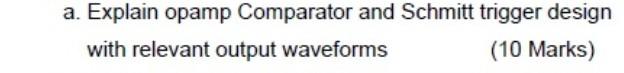 a. Explain opamp Comparator and Schmitt trigger design with relevant output waveforms (10 Marks)